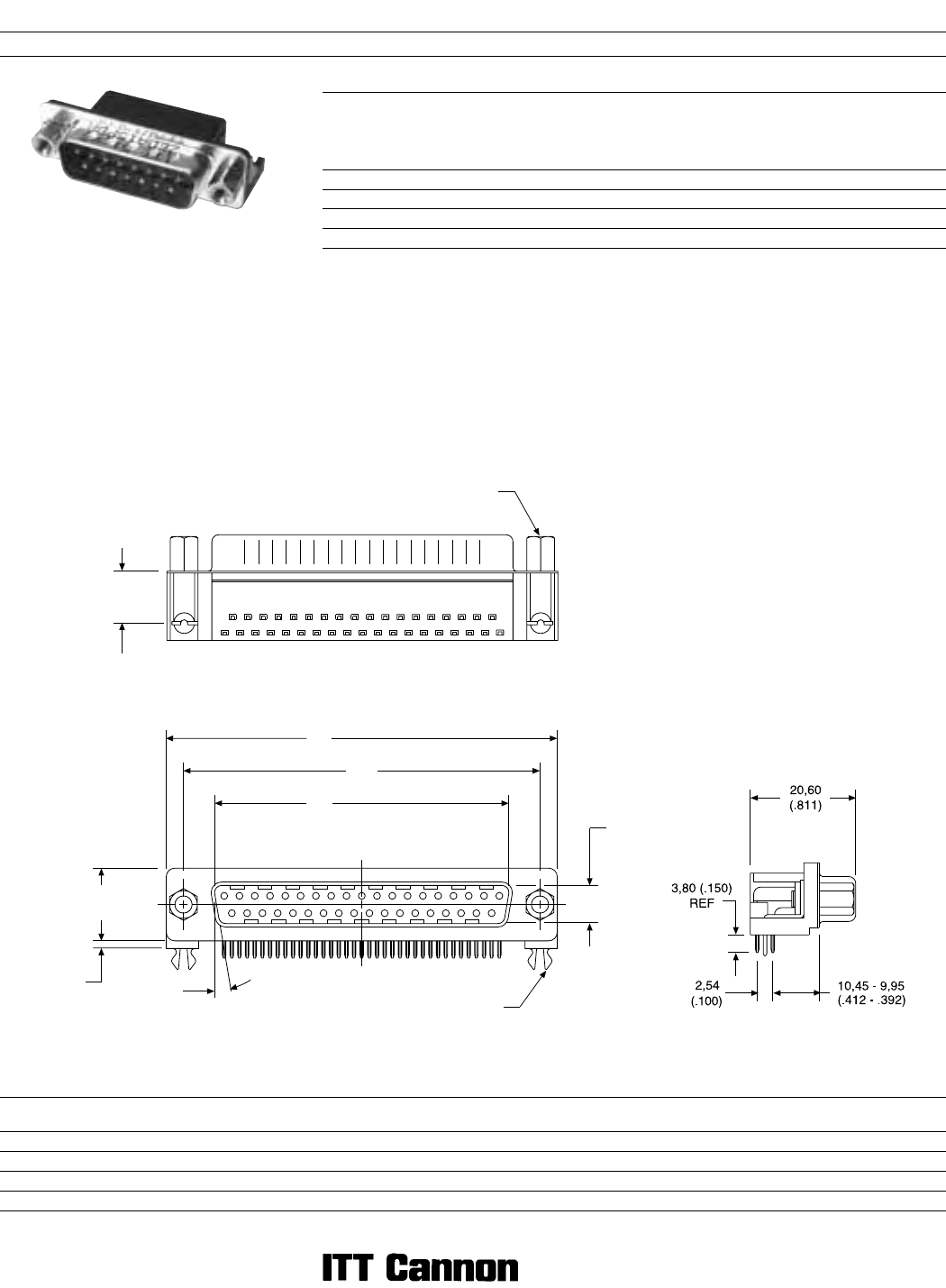 20,60
(.811)

3,80 (.150)
REF

2,54
(.100)

10,45 - 9,95
(.412 - .392)

ITT Cannon